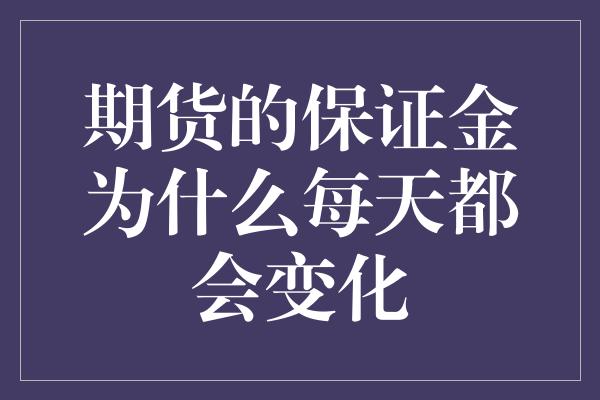 期货的保证金为什么每天都会变化